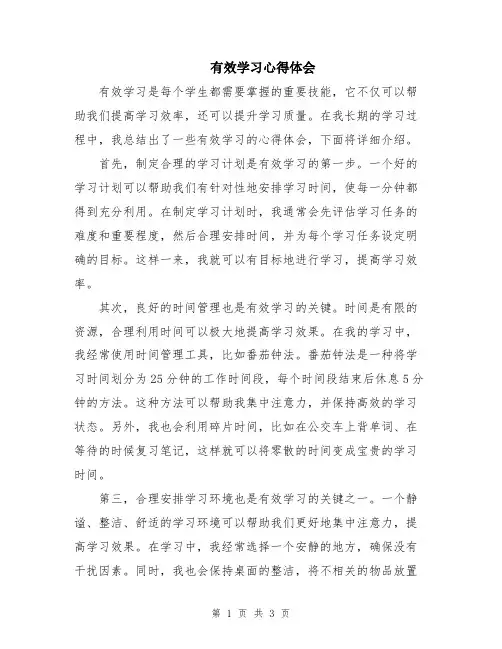 有效学习心得体会

有效学习是每个学生都需要掌握的重要技能，它不仅可以帮助我们提高学习效率，还可以提升学习质量。在我长期的学习过程中，我总结出了一些有效学习的心得体会，下面将详细介绍。

首先，制定合理的学习计划是有效学习的第一步。一个好的学习计划可以帮助我们有针对性地安排学习时间，使每一分钟都得到充分利用。在制定学习计划时，我通常会先评估学习任务的难度和重要程度，然后合理安排时间，并为每个学习任务设定明确的目标。这样一来，我就可以有目标地进行学习，提高学习效率。

其次，良好的时间管理也是有效学习的关键。时间是有限的资源，合理利用时间可以极大地提高学习效果。在我的学习中，我经常使用时间管理工具，比如番茄钟法。番茄钟法是一种将学习时间划分为25分钟的工作时间段，每个时间段结束后休息5分钟的方法。这种方法可以帮助我集中注意力，并保持高效的学习状态。另外，我也会利用碎片时间，比如在公交车上背单词、在等待的时候复习笔记，这样就可以将零散的时间变成宝贵的学习时间。

第三，合理安排学习环境也是有效学习的关键之一。一个静谧、整洁、舒适的学习环境可以帮助我们更好地集中注意力，提高学习效果。在学习中，我经常选择一个安静的地方，确保没有干扰因素。同时，我也会保持桌面的整洁，将不相关的物品放置

第 1 页 共 3 页